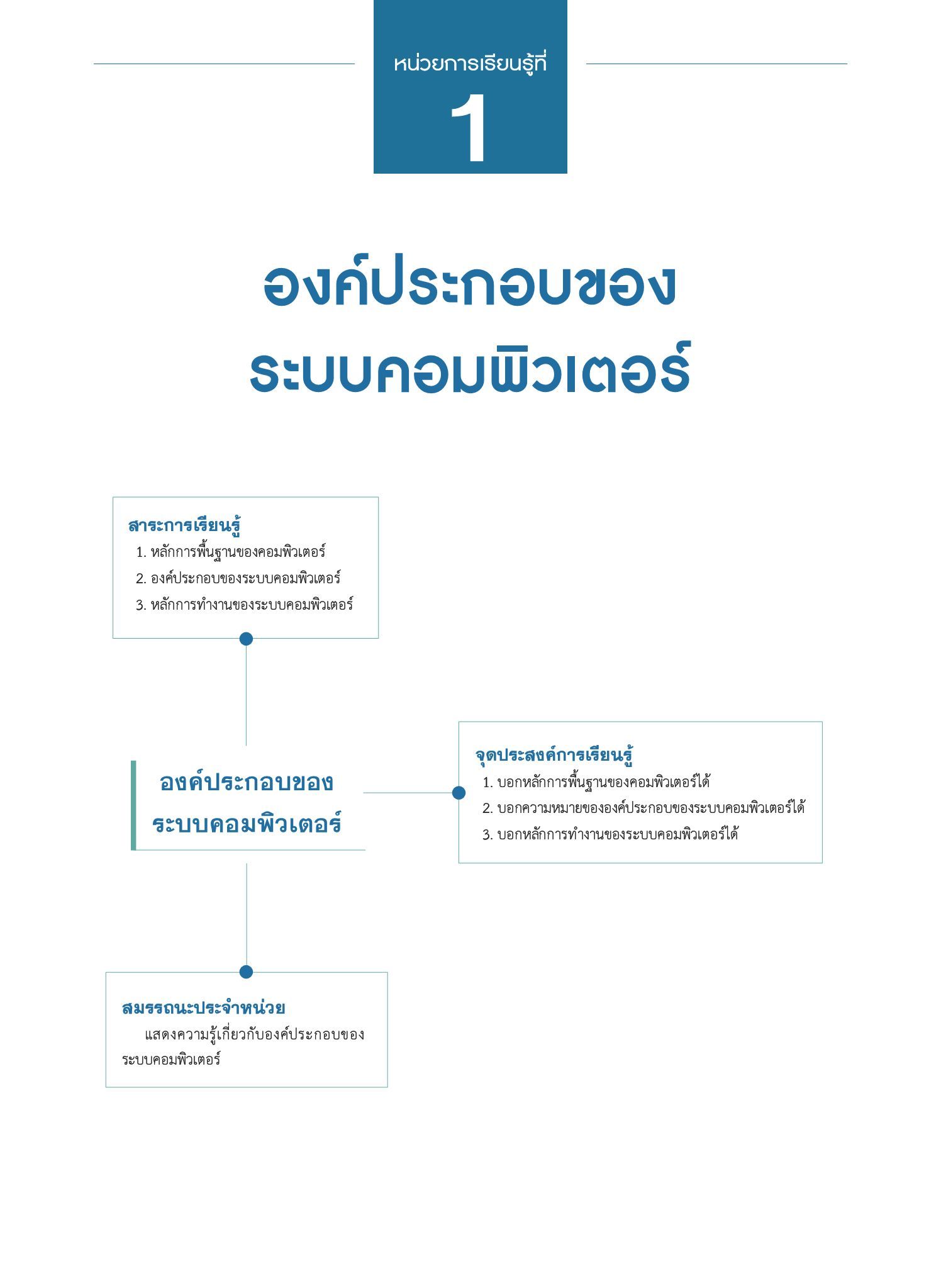 หน่วยการเรียนรู้ที่
1

องค์ประกอบของ
ระบบคอมพิวเตอร์

สาระการเรียนรู้
1. หลักการพื้นฐานของคอมพิวเตอร์
2. องค์ประกอบของระบบคอมพิวเตอร์
3. หลักการทำงานของระบบคอมพิวเตอร์

องค์ประกอบของ
ระบบคอมพิวเตอร์

จุดประสงค์การเรียนรู้
1. บอกหลักการพื้นฐานของคอมพิวเตอร์ได้
2. บอกความหมายขององค์ประกอบของระบบคอมพิวเตอร์ได้
3. บอกหลักการทำงานของระบบคอมพิวเตอร์ได้

สมรรถนะประจำหน่วย
แสดงความรู้เกี่ยวกับองค์ประกอบของระบบคอมพิวเตอร์